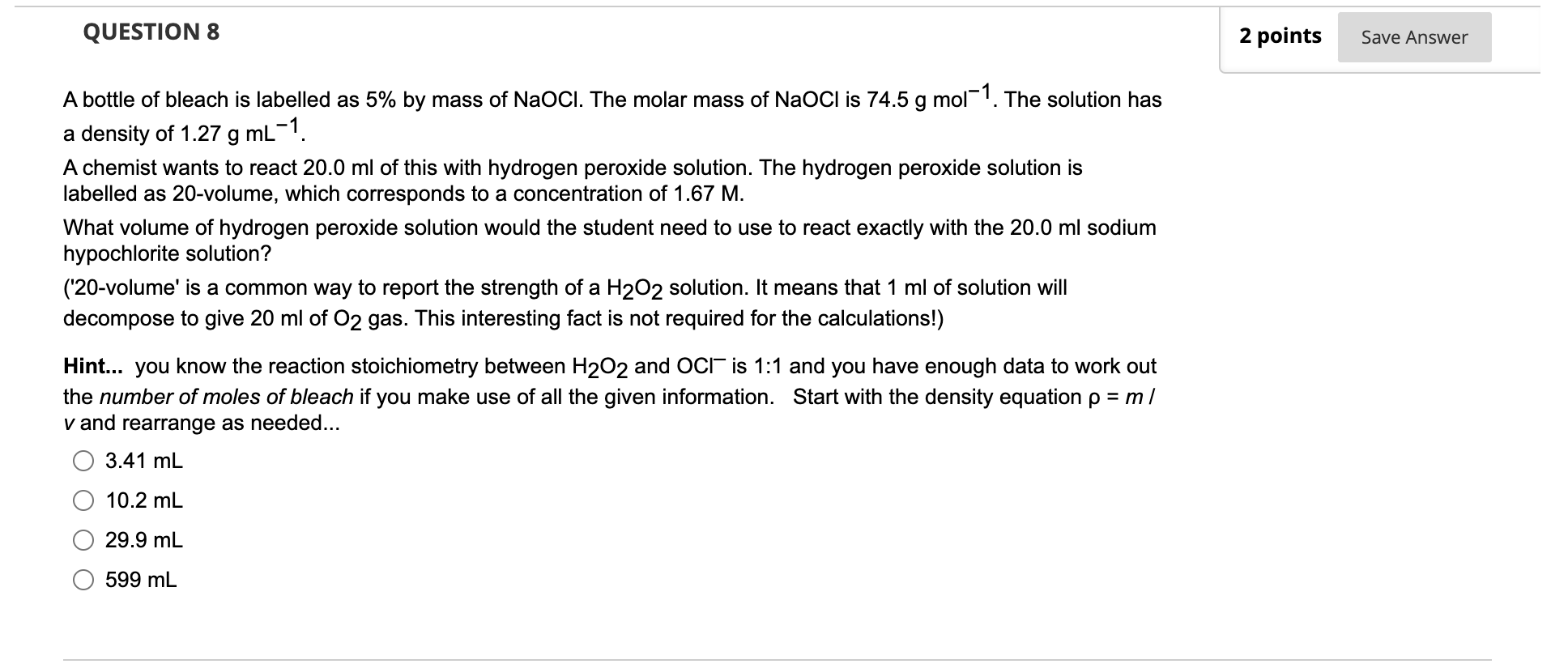 QUESTION 8

2 points

Save Answer

A bottle of bleach is labelled as 5% by mass of NaOCl. The molar mass of NaOCl is 74.5 g mol$^{-1}$. The solution has a density of 1.27 g mL$^{-1}$.

A chemist wants to react 20.0 ml of this with hydrogen peroxide solution. The hydrogen peroxide solution is labelled as 20-volume, which corresponds to a concentration of 1.67 M.

What volume of hydrogen peroxide solution would the student need to use to react exactly with the 20.0 ml sodium hypochlorite solution?

('20-volume' is a common way to report the strength of a $H_2O_2$ solution. It means that 1 ml of solution will decompose to give 20 ml of $O_2$ gas. This interesting fact is not required for the calculations!)

Hint... you know the reaction stoichiometry between $H_2O_2$ and $OCl^-$ is 1:1 and you have enough data to work out the number of moles of bleach if you make use of all the given information. Start with the density equation ρ = m / v and rearrange as needed...

3.41 mL

10.2 mL

29.9 mL

599 mL